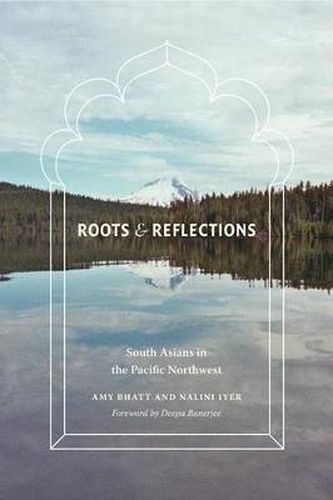 ROOTS & REFLECTIONS

South Asians in the Pacific Northwest

AMY BHATT AND NALINI IYER

Foreword by Deepa Banerjee